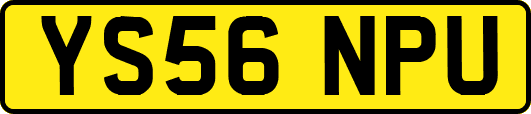 YS56 NPU